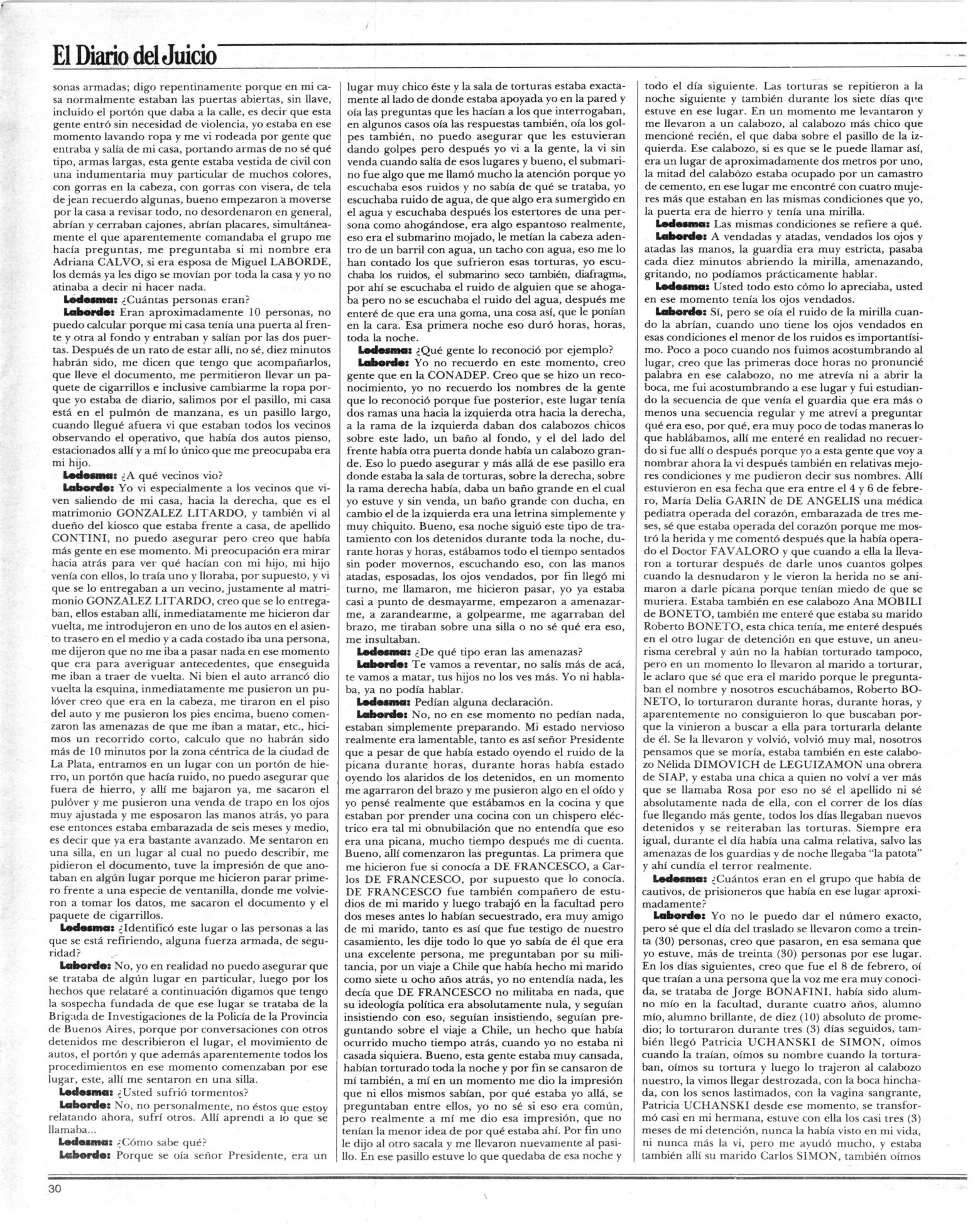 El Diario del Juicio

sonas armadas; digo repentinamente porque en mi casa normalmente estaban las puertas abiertas, sin llave, incluido el portón que daba a la calle, es decir que esta gente entró sin necesidad de violencia, yo estaba en ese momento lavando ropa y me vi rodeada por gente que entraba y salía de mi casa, portando armas de no sé qué tipo, armas largas, esta gente estaba vestida de civil con una indumentaria muy particular de muchos colores, con gorras en la cabeza, con gorras con visera, de tela de jean recuerdo algunas, bueno empezaron a moverse por la casa a revisar todo, no desordenaron en general, abrían y cerraban cajones, abrían placares, simultáneamente el que aparentemente comandaba el grupo me hacía preguntas, me preguntaba si mi nombre era Adriana CALVO, si era esposa de Miguel LABORDE, los demás ya les digo se movían por toda la casa y yo no atinaba a decir ni hacer nada.

Ledesma: ¿Cuántas personas eran?

Laborde: Eran aproximadamente 10 personas, no puedo calcular porque mi casa tenía una puerta al frente y otra al fondo y entraban y salían por las dos puertas. Después de un rato de estar allí, no sé, diez minutos habrán sido, me dicen que tengo que acompañarlos, que lleve el documento, me permitieron llevar un paquete de cigarrillos e inclusive cambiarme la ropa porque yo estaba de diario, salimos por el pasillo, mi casa está en el pulmón de manzana, es un pasillo largo, cuando llegué afuera vi que estaban todos los vecinos observando el operativo, que había dos autos pienso, estacionados allí y a mí lo único que me preocupaba era mi hijo.

Ledesma: ¿A qué vecinos vio?

Laborde: Yo vi especialmente a los vecinos que viven saliendo de mi casa, hacia la derecha, que es el matrimonio GONZALEZ LITARDO, y también vi al dueño del kiosco que estaba frente a casa, de apellido CONTINI, no puedo asegurar pero creo que había más gente en ese momento. Mi preocupación era mirar hacia atrás para ver qué hacían con mi hijo, mi hijo venía con ellos, lo traía uno y lloraba, por supuesto, y vi que se lo entregaban a un vecino, justamente al matrimonio GONZALEZ LITARDO, creo que se lo entregaban, ellos estaban allí, inmediatamente me hicieron dar vuelta, me introdujeron en uno de los autos en el asiento trasero en el medio y a cada costado iba una persona, me dijeron que no me iba a pasar nada en ese momento que era para averiguar antecedentes, que enseguida me iban a traer de vuelta. Ni bien el auto arrancó dio vuelta la esquina, inmediatamente me pusieron un pulóver creo que era en la cabeza, me tiraron en el piso del auto y me pusieron los pies encima, bueno comenzaron las amenazas de que me iban a matar, etc., hicimos un recorrido corto, calculo que no habrán sido más de 10 minutos por la zona céntrica de la ciudad de La Plata, entramos en un lugar con un portón de hierro, un portón que hacía ruido, no puedo asegurar que fuera de hierro, y allí me bajaron ya, me sacaron el pulóver y me pusieron una venda de trapo en los ojos muy ajustada y me esposaron las manos atrás, yo para ese entonces estaba embarazada de seis meses y medio, es decir que ya era bastante avanzado. Me sentaron en una silla, en un lugar al cual no puedo describir, me pidieron el documento, tuve la impresión de que anotaban en algún lugar porque me hicieron parar primero frente a una especie de ventanilla, donde me volvieron a tomar los datos, me sacaron el documento y el paquete de cigarrillos.

Ledesma: ¿Identificó este lugar o las personas a las que se está refiriendo, alguna fuerza armada, de seguridad?

Laborde: No, yo en realidad no puedo asegurar que se trataba de algún lugar en particular, luego por los hechos que relataré a continuación digamos que tengo la sospecha fundada de que ese lugar se trataba de la Brigada de Investigaciones de la Policía de la Provincia de Buenos Aires, porque por conversaciones con otros detenidos me describieron el lugar, el movimiento de autos, el portón y que además aparentemente todos los procedimientos en ese momento comenzaban por ese lugar, este, allí me sentaron en una silla.

Ledesma: ¿Usted sufrió tormentos?

Laborde: No, no personalmente, no éstos que estoy relatando ahora, sufrí otros. Allí aprendí a lo que se llamaba...

Ledesma: ¿Cómo sabe qué?

Laborde: Porque se oía señor Presidente, era un lugar muy chico éste y la sala de torturas estaba exactamente al lado de donde estaba apoyada yo en la pared y oía las preguntas que les hacían a los que interrogaban, en algunos casos oía las respuestas también, oía los golpes también, no puedo asegurar que les estuvieran dando golpes pero después yo vi a la gente, la vi sin venda cuando salía de esos lugares y bueno, el submarino fue algo que me llamó mucho la atención porque yo escuchaba esos ruidos y no sabía de qué se trataba, yo escuchaba ruido de agua, de que algo era sumergido en el agua y escuchaba después los estertores de una persona como ahogándose, era algo espantoso realmente, eso era el submarino mojado, le metían la cabeza adentro de un barril con agua, un tacho con agua, eso me lo han contado los que sufrieron esas torturas, yo escuchaba los ruidos, el submarino seco también, diafragma, por ahí se escuchaba el ruido de alguien que se ahogaba pero no se escuchaba el ruido del agua, después me enteré de que era una goma, una cosa así, que le ponían en la cara. Esa primera noche eso duró horas, horas, toda la noche.

Ledesma: ¿Qué gente lo reconoció por ejemplo?

Laborde: Yo no recuerdo en este momento, creo gente que en la CONADEP. Creo que se hizo un reconocimiento, yo no recuerdo los nombres de la gente que lo reconoció porque fue posterior, este lugar tenía dos ramas una hacia la izquierda otra hacia la derecha, a la rama de la izquierda daban dos calabozos chicos sobre este lado, un baño al fondo, y el del lado del frente había otra puerta donde había un calabozo grande. Eso lo puedo asegurar y más allá de ese pasillo era donde estaba la sala de torturas, sobre la derecha, sobre la rama derecha había, daba un baño grande en el cual yo estuve y sin venda, un baño grande con ducha, en cambio el de la izquierda era una letrina simplemente y muy chiquito. Bueno, esa noche siguió este tipo de tratamiento con los detenidos durante toda la noche, durante horas y horas, estábamos todo el tiempo sentados sin poder movernos, escuchando eso, con las manos atadas, esposadas, los ojos vendados, por fin llegó mi turno, me llamaron, me hicieron pasar, yo ya estaba casi a punto de desmayarme, empezaron a amenazarme, a zarandearme, a golpearme, me agarraban del brazo, me tiraban sobre una silla o no sé qué era eso, me insultaban.

Ledesma: ¿De qué tipo eran las amenazas?

Laborde: Te vamos a reventar, no salís más de acá, te vamos a matar, tus hijos no los ves más. Yo ni hablaba, ya no podía hablar.

Ledesma: Pedían alguna declaración.

Laborde: No, no en ese momento no pedían nada, estaban simplemente preparando. Mi estado nervioso realmente era lamentable, tanto es así señor Presidente que a pesar de que había estado oyendo el ruido de la picana durante horas, durante horas había estado oyendo los alaridos de los detenidos, en un momento me agarraron del brazo y me pusieron algo en el oído y yo pensé realmente que estábamos en la cocina y que estaban por prender una cocina con un chispero eléctrico era tal mi obnubilación que no entendía que eso era una picana, mucho tiempo después me di cuenta. Bueno, allí comenzaron las preguntas. La primera que me hicieron fue si conocía a DE FRANCESCO, a Carlos DE FRANCESCO, por supuesto que lo conocía. DE FRANCESCO fue también compañero de estudios de mi marido y luego trabajó en la facultad pero dos meses antes lo habían secuestrado, era muy amigo de mi marido, tanto es así que fue testigo de nuestro casamiento, les dije todo lo que yo sabía de él que era una excelente persona, me preguntaban por su militancia, por un viaje a Chile que había hecho mi marido como siete u ocho años atrás, yo no entendía nada, les decía que DE FRANCESCO no militaba en nada, que su ideología política era absolutamente nula, y seguían insistiendo con eso, seguían insistiendo, seguían preguntando sobre el viaje a Chile, un hecho que había ocurrido mucho tiempo atrás, cuando yo no estaba ni casada siquiera. Bueno, esta gente estaba muy cansada, habían torturado toda la noche y por fin se cansaron de mí también, a mí en un momento me dio la impresión que ni ellos mismos sabían, por qué estaba yo allá, se preguntaban entre ellos, yo no sé si eso era común, pero realmente a mí me dio esa impresión, que no tenían la menor idea de por qué estaba ahí. Por fin uno le dijo al otro sacala y me llevaron nuevamente al pasillo. En ese pasillo estuve lo que quedaba de esa noche y todo el día siguiente. Las torturas se repitieron a la noche siguiente y también durante los siete días que estuve en ese lugar. En un momento me levantaron y me llevaron a un calabozo, al calabozo más chico que mencioné recién, el que daba sobre el pasillo de la izquierda. Ese calabozo, si es que se le puede llamar así, era un lugar de aproximadamente dos metros por uno, la mitad del calabozo estaba ocupado por un camastro de cemento, en ese lugar me encontré con cuatro mujeres más que estaban en las mismas condiciones que yo, la puerta era de hierro y tenía una mirilla.

Ledesma: Las mismas condiciones se refiere a qué.

Laborde: A vendadas y atadas, vendados los ojos y atadas las manos, la guardia era muy estricta, pasaba cada diez minutos abriendo la mirilla, amenazando, gritando, no podíamos prácticamente hablar.

Ledesma: Usted todo esto cómo lo apreciaba, usted en ese momento tenía los ojos vendados.

Laborde: Sí, pero se oía el ruido de la mirilla cuando la abrían, cuando uno tiene los ojos vendados en esas condiciones el menor de los ruidos es importantísimo. Poco a poco cuando nos fuimos acostumbrando al lugar, creo que las primeras doce horas no pronuncié palabra en ese calabozo, no me atrevía ni a abrir la boca, me fui acostumbrando a ese lugar y fui estudiando la secuencia de que venía el guardia que era más o menos una secuencia regular y me atreví a preguntar qué era eso, por qué, era muy poco de todas maneras lo que hablábamos, allí me enteré en realidad no recuerdo si fue allí o después porque yo a esta gente que voy a nombrar ahora la vi después también en relativas mejores condiciones y me pudieron decir sus nombres. Allí estuvieron en esa fecha que era entre el 4 y 6 de febrero, María Delia GARIN de DE ANGELIS una médica pediatra operada del corazón, embarazada de tres meses, sé que estaba operada del corazón porque me mostró la herida y me comentó después que la había operado el Doctor FAVALORO y que cuando a ella la llevaron a torturar después de darle unos cuantos golpes cuando la desnudaron y le vieron la herida no se animaron a darle picana porque tenían miedo de que se muriera. Estaba también en ese calabozo Ana MOBILI de BONETO, también me enteré que estaba su marido Roberto BONETO, esta chica tenía, me enteré después en el otro lugar de detención en que estuve, un aneurisma cerebral y aún no la habían torturado tampoco, pero en un momento lo llevaron al marido a torturar, le aclaro que sé que era el marido porque le preguntaban el nombre y nosotros escuchábamos, Roberto BONETO, lo torturaron durante horas, durante horas, y aparentemente no consiguieron lo que buscaban porque la vinieron a buscar a ella para torturarla delante de él. Se la llevaron y volvió, volvió muy mal, nosotros pensamos que se moría, estaba también en este calabozo Nélida DIMOVICH de LEGUIZAMON una obrera de SIAP, y estaba una chica a quien no volví a ver más que se llamaba Rosa por eso no sé el apellido ni sé absolutamente nada de ella, con el correr de los días fue llegando más gente, todos los días llegaban nuevos detenidos y se reiteraban las torturas. Siempre era igual, durante el día había una calma relativa, salvo las amenazas de los guardias y de noche llegaba "la patota" y ahí cundía el terror realmente.

Ledesma: ¿Cuántos eran en el grupo que había de cautivos, de prisioneros que había en ese lugar aproximadamente?

Laborde: Yo no le puedo dar el número exacto, pero sé que el día del traslado se llevaron como a treinta (30) personas, creo que pasaron, en esa semana que yo estuve, más de treinta (30) personas por ese lugar. En los días siguientes, creo que fue el 8 de febrero, oí que traían a una persona que la voz me era muy conocida, se trataba de Jorge BONAFINI, había sido alumno mío en la facultad, durante cuatro años, alumno mío, alumno brillante, de diez (10) absoluto de promedio; lo torturaron durante tres (3) días seguidos, también llegó Patricia UCHANSKI de SIMON, oímos cuando la traían, oímos su nombre cuando la torturaban, oímos su tortura y luego lo trajeron al calabozo nuestro, la vimos llegar destrozada, con la boca hinchada, con los senos lastimados, con la vagina sangrante, Patricia UCHANSKI desde ese momento, se transformó casi en mi hermana, estuve con ella los casi tres (3) meses de mi detención, nunca la había visto en mi vida, ni nunca más la vi, pero me ayudó mucho, y estaba también allí su marido Carlos SIMON, también oímos

30